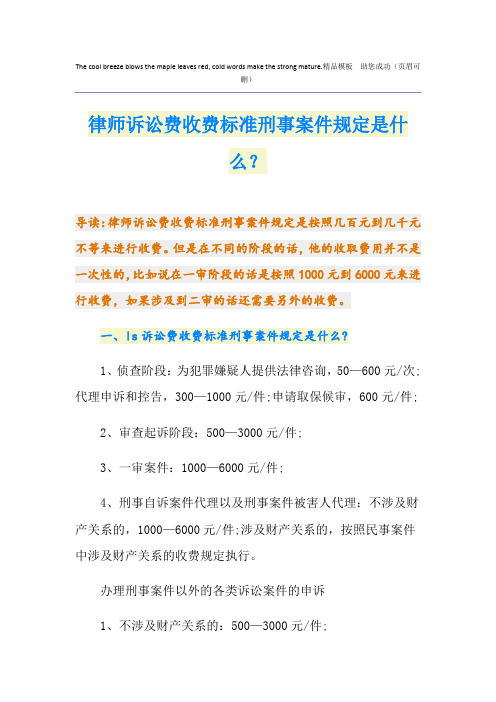 The cool breeze blows the maple leaves red, cold words make the strong mature.精品模板　助您成功（页眉可删）

律师诉讼费收费标准刑事案件规定是什么？

导读：律师诉讼费收费标准刑事案件规定是按照几百元到几千元不等来进行收费。但是在不同的阶段的话，他的收取费用并不是一次性的，比如说在一审阶段的话是按照1000元到6000元来进行收费，如果涉及到二审的话还需要另外的收费。

一、ls诉讼费收费标准刑事案件规定是什么？

1、侦查阶段：为犯罪嫌疑人提供法律咨询，50—600元/次；代理申诉和控告，300—1000元/件；申请取保候审，600元/件；

2、审查起诉阶段：500—3000元/件；

3、一审案件：1000—6000元/件；

4、刑事自诉案件代理以及刑事案件被害人代理：不涉及财产关系的，1000—6000元/件；涉及财产关系的，按照民事案件中涉及财产关系的收费规定执行。

办理刑事案件以外的各类诉讼案件的申诉

1、不涉及财产关系的：500—3000元/件；